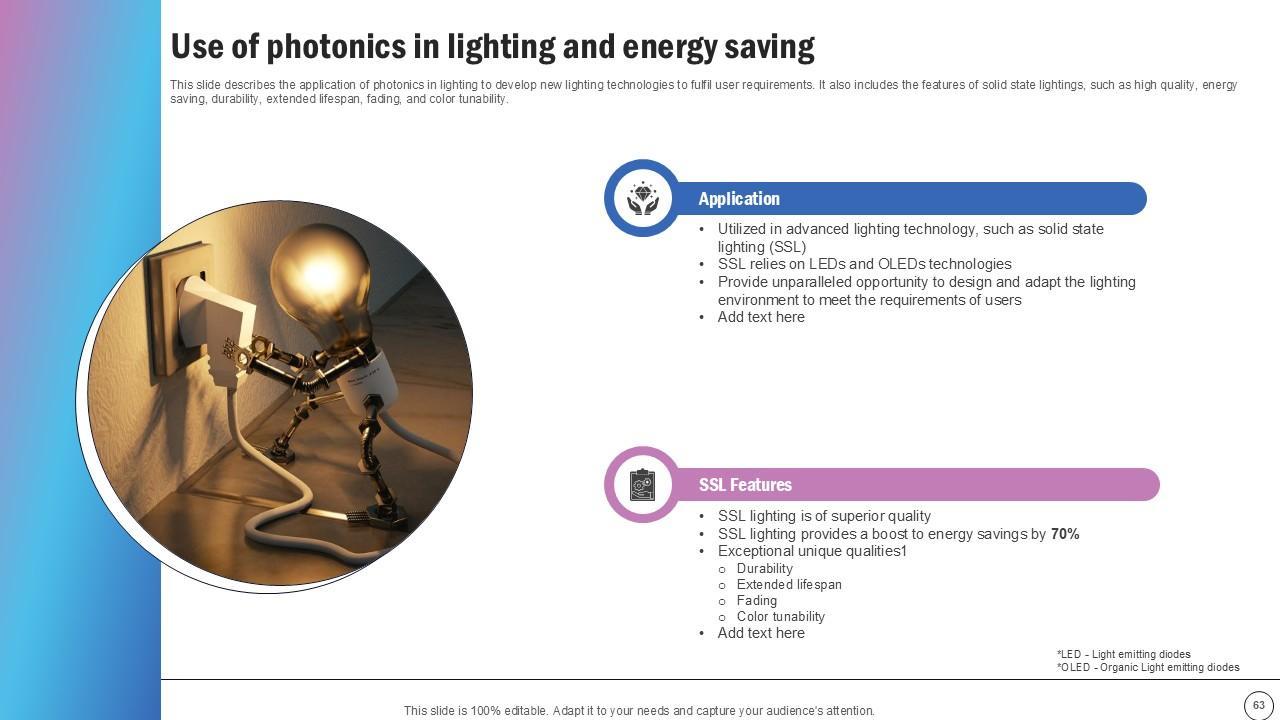 Use of photonics in lighting and energy saving

This slide describes the application of photonics in lighting to develop new lighting technologies to fulfil user requirements. It also includes the features of solid state lightings, such as high quality, energy saving, durability, extended lifespan, fading, and color tunability.

Application

• Utilized in advanced lighting technology, such as solid state lighting (SSL)
• SSL relies on LEDs and OLEDs technologies
• Provide unparalleled opportunity to design and adapt the lighting environment to meet the requirements of users
• Add text here

SSL Features

• SSL lighting is of superior quality
• SSL lighting provides a boost to energy savings by 70%
• Exceptional unique qualities1
o Durability
o Extended lifespan
o Fading
o Color tunability
• Add text here

*LED - Light emitting diodes
*OLED - Organic Light emitting diodes

This slide is 100% editable. Adapt it to your needs and capture your audience's attention.

63